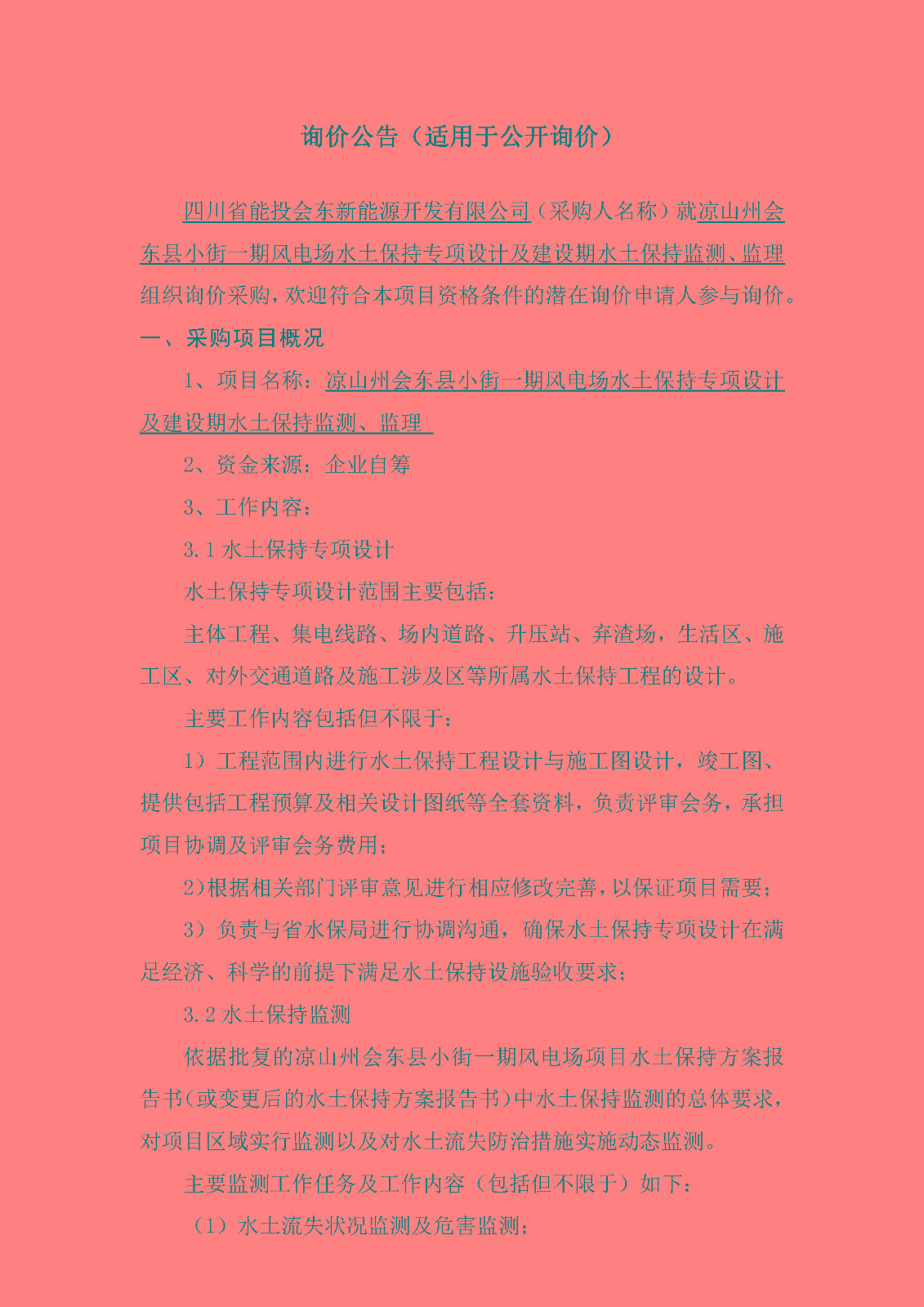 询价公告（适用于公开询价）

四川省能投会东新能源开发有限公司（采购人名称）就凉山州会东县小街一期风电场水土保持专项设计及建设期水土保持监测、监理组织询价采购，欢迎符合本项目资格条件的潜在询价申请人参与询价。

一、采购项目概况

1、项目名称：凉山州会东县小街一期风电场水土保持专项设计及建设期水土保持监测、监理

2、资金来源：企业自筹

3、工作内容：

3.1 水土保持专项设计

水土保持专项设计范围主要包括：

主体工程、集电线路、场内道路、升压站、弃渣场，生活区、施工区、对外交通道路及施工涉及区等所属水土保持工程的设计。

主要工作内容包括但不限于：

1）工程范围内进行水土保持工程设计与施工图设计，竣工图、提供包括工程预算及相关设计图纸等全套资料，负责评审会务，承担项目协调及评审会务费用；

2)根据相关部门评审意见进行相应修改完善，以保证项目需要；

3）负责与省水保局进行协调沟通，确保水土保持专项设计在满足经济、科学的前提下满足水土保持设施验收要求；

3.2 水土保持监测

依据批复的凉山州会东县小街一期风电场项目水土保持方案报告书（或变更后的水土保持方案报告书）中水土保持监测的总体要求，对项目区域实行监测以及对水土流失防治措施实施动态监测。

主要监测工作任务及工作内容（包括但不限于）如下：

（1）水土流失状况监测及危害监测；